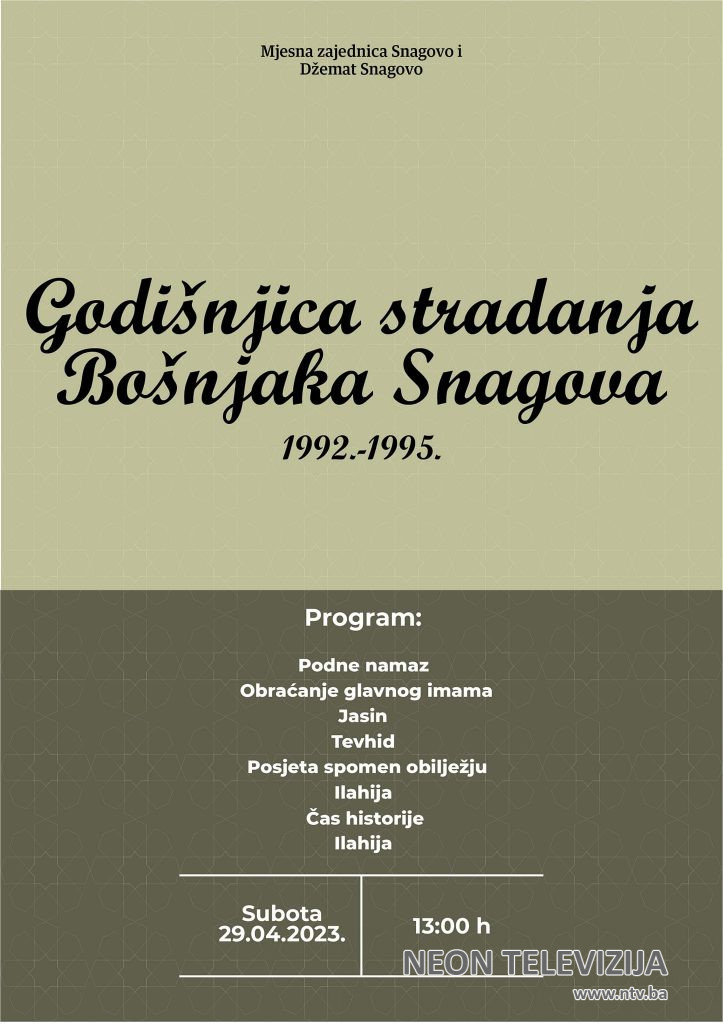 Mjesna zajednica Snagovo i
Džemat Snagovo

Godišnjica stradanja Bošnjaka Snagova
1992.-1995.

Program:

Podne namaz
Obraćanje glavnog imama
Jasin
Tevhid
Posjeta spomen obilježju
Ilahija
Čas historije
Ilahija

Subota
29.04.2023.

13:00 h

NEON TELEVIZIJA
www.ntv.ba